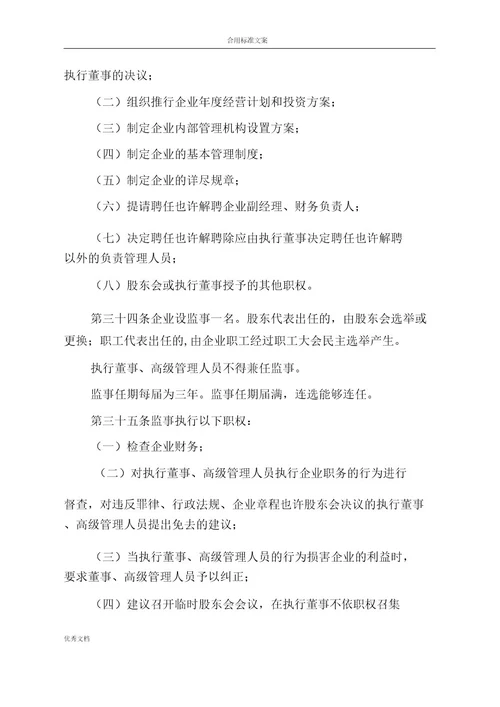 合用标准文案

执行董事的决议；

（二）组织推行企业年度经营计划和投资方案；

（三）制定企业内部管理机构设置方案；

（四）制定企业的基本管理制度；

（五）制定企业的详尽规章；

（六）提请聘任也许解聘企业副经理、财务负责人；

（七）决定聘任也许解聘除应由执行董事决定聘任也许解聘以外的负责管理人员；

（八）股东会或执行董事授予的其他职权。

第三十四条企业设监事一名。股东代表出任的，由股东会选举或更换；职工代表出任的，由企业职工经过职工大会民主选举产生。

执行董事、高级管理人员不得兼任监事。

监事任期每届为三年。监事任期届满，连选能够连任。

第三十五条监事执行以下职权：

（一）检查企业财务；

（二）对执行董事、高级管理人员执行企业职务的行为进行督查，对违反罪律、行政法规、企业章程也许股东会决议的执行董事、高级管理人员提出免去的建议；

（三）当执行董事、高级管理人员的行为损害企业的利益时，要求董事、高级管理人员予以纠正；

（四）建议召开临时股东会会议，在执行董事不依职权召集

优秀文档